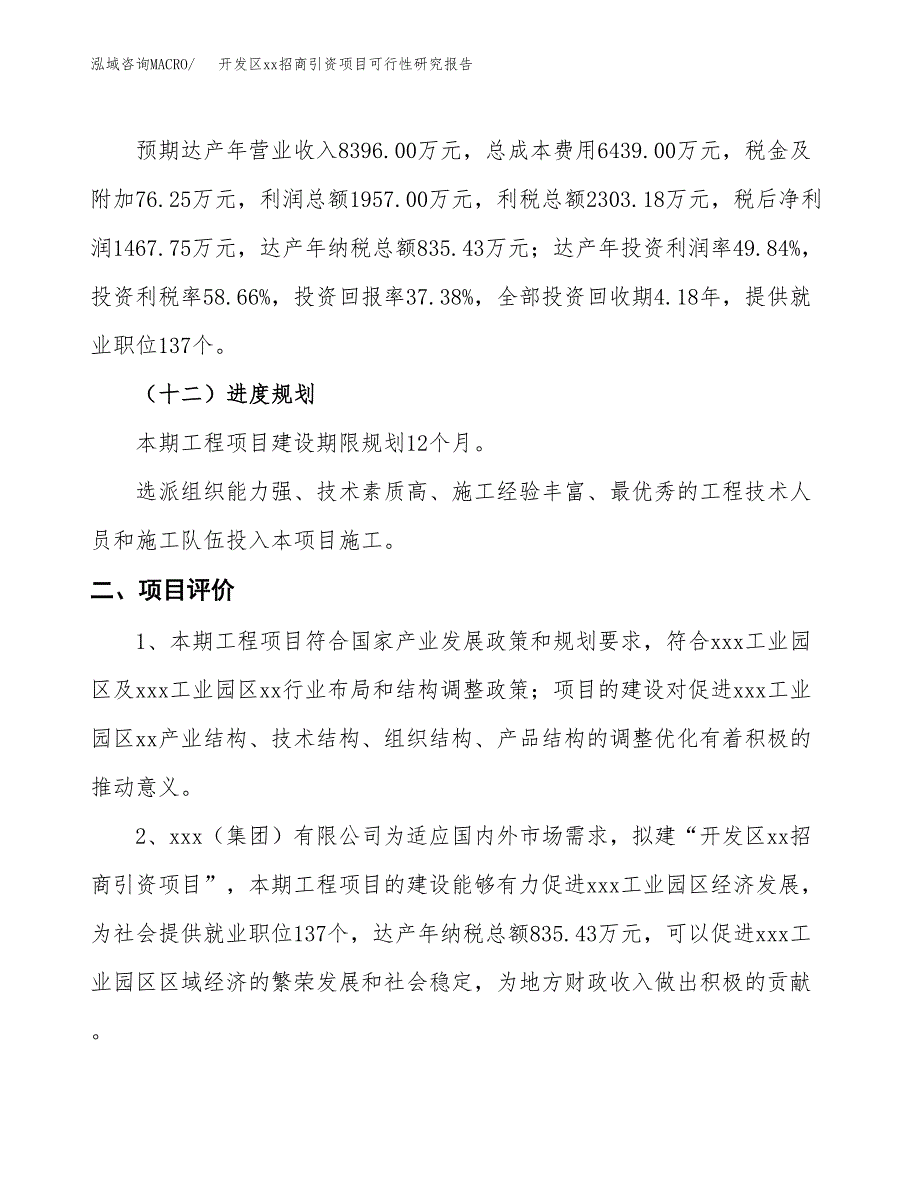 泓域咨询MACRO/　开发区xx招商引资项目可行性研究报告

预期达产年营业收入8396.00万元，总成本费用6439.00万元，税金及附加76.25万元，利润总额1957.00万元，利税总额2303.18万元，税后净利润1467.75万元，达产年纳税总额835.43万元；达产年投资利润率49.84%，投资利税率58.66%，投资回报率37.38%，全部投资回收期4.18年，提供就业职位137个。

（十二）进度规划

本期工程项目建设期限规划12个月。

选派组织能力强、技术素质高、施工经验丰富、最优秀的工程技术人员和施工队伍投入本项目施工。

二、项目评价

1、本期工程项目符合国家产业发展政策和规划要求，符合xxx工业园区及xxx工业园区xx行业布局和结构调整政策；项目的建设对促进xxx工业园区xx产业结构、技术结构、组织结构、产品结构的调整优化有着积极的推动意义。

2、xxx（集团）有限公司为适应国内外市场需求，拟建“开发区xx招商引资项目”，本期工程项目的建设能够有力促进xxx工业园区经济发展，为社会提供就业职位137个，达产年纳税总额835.43万元，可以促进xxx工业园区区域经济的繁荣发展和社会稳定，为地方财政收入做出积极的贡献。